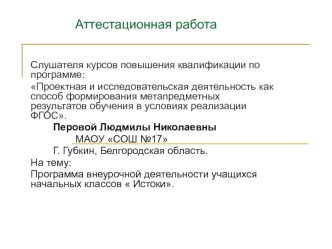 Аттестационная работа

Слушателя курсов повышения квалификации по программе:

«Проектная и исследовательская деятельность как способ формирования метапредметных результатов обучения в условиях реализации ФГОС».

Перовой Людмилы Николаевны

МАОУ «СОШ №17»

Г. Губкин, Белгородская область.

На тему:

Программа внеурочной деятельности учащихся начальных классов « Истоки».